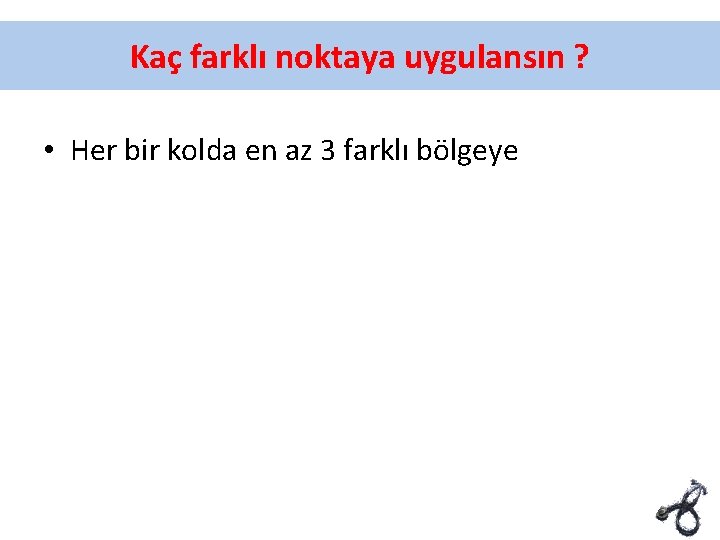 Kaç farklı noktaya uygulansın ?

• Her bir kolda en az 3 farklı bölgeye